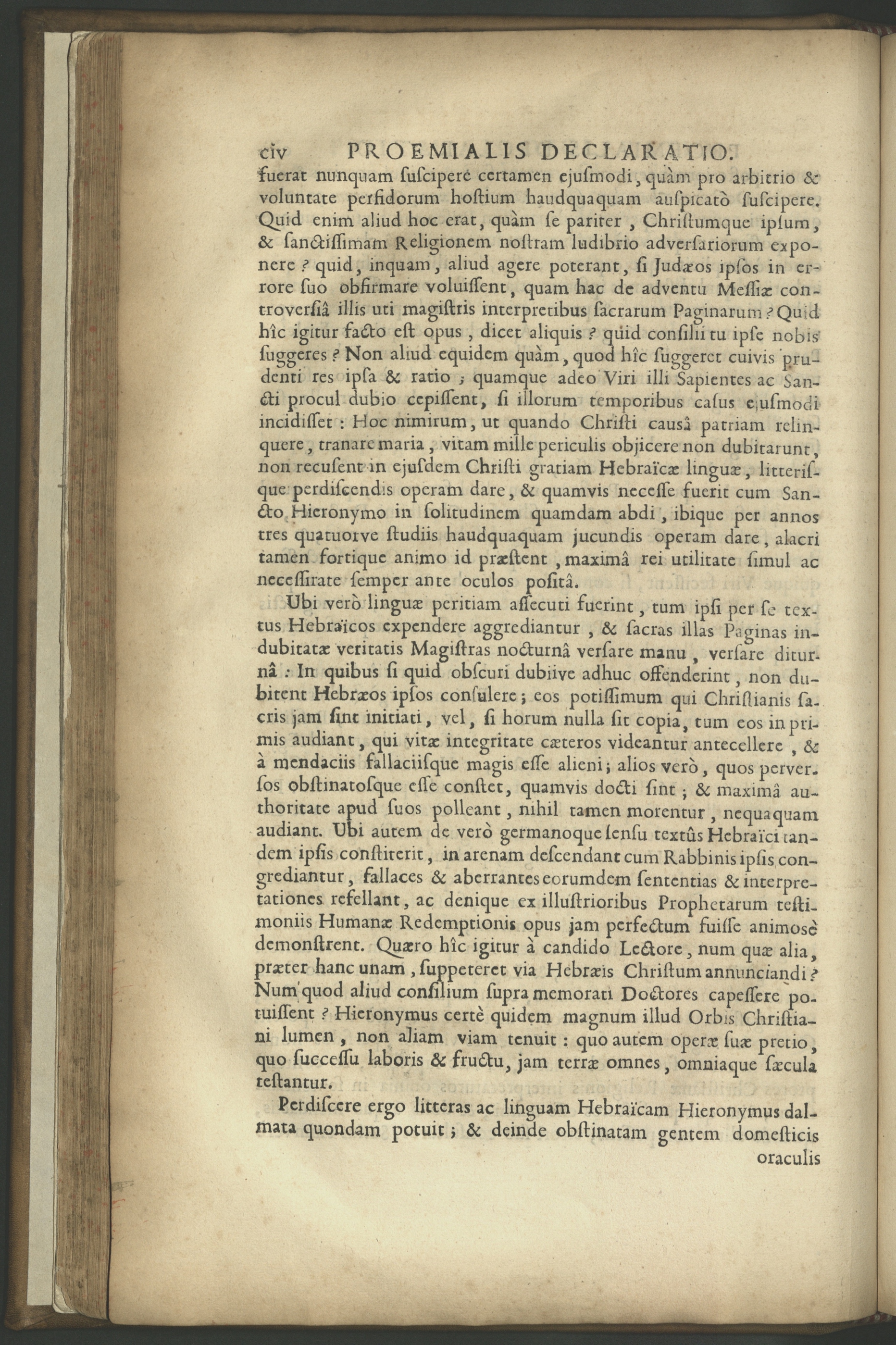 civ PROEMIALIS DECLARATIO.

fuerat nunquam ſuſcipere certamen ejuſmodi, quàm pro arbitrio & voluntate perfidorum hoſtium haudquaquam auſpicatò ſuſcipere. Quid enim aliud hoc erat, quàm ſe pariter, Chriſtumque ipſum, & ſanctiſſimam Religionem noſtram ludibrio adverſariorum exponere? quid, inquam, aliud agere poterant, ſi Judæos ipſos in errore ſuo obfirmare voluiſſent, quam hac de adventu Meſſiæ controverſiâ illis uti magiſtris interpretibus ſacrarum Paginarum? Quid hîc igitur facto eſt opus, dicet aliquis? quid conſilii tu ipſe nobis ſuggeres? Non aliud equidem quàm, quod hîc ſuggeret cuivis prudenti res ipſa & ratio; quamque adeo Viri illi Sapientes ac Sancti procul dubio cepiſſent, ſi illorum temporibus caſus ejuſmodi incidiſſet: Hoc nimirum, ut quando Chriſti causâ patriam relinquere, tranare maria, vitam mille periculis objicere non dubitarunt, non recuſent in ejuſdem Chriſti gratiam Hebraïcæ linguæ, litteriſque perdiſcendis operam dare, & quamvis neceſſe fuerit cum Sancto Hieronymo in ſolitudinem quamdam abdi, ibique per annos tres quatuorve ſtudiis haudquaquam jucundis operam dare, alacri tamen fortique animo id præſtent, maximâ rei utilitate ſimul ac neceſſitate ſemper ante oculos poſitâ.

Ubi verò linguæ peritiam aſſecuti fuerint, tum ipſi per ſe textus Hebraïcos expendere aggrediantur, & ſacras illas Paginas indubitatæ veritatis Magiſtras nocturnâ verſare manu, verſare diturnâ: In quibus ſi quid obſcuri dubiive adhuc offenderint, non dubitent Hebræos ipſos conſulere; eos potiſſimum qui Chriſtianis ſacris jam ſint initiati, vel, ſi horum nulla ſit copia, tum eos in primis audiant, qui vitæ integritate cæteros videantur antecellere, & à mendaciis fallaciiſque magis eſſe alieni; alios verò, quos perverſos obſtinatoſque eſſe conſtet, quamvis docti ſint; & maximâ authoritate apud ſuos polleant, nihil tamen morentur, nequaquam audiant. Ubi autem de verò germanoque ſenſu textûs Hebraïci tandem ipſis conſtiterit, in arenam deſcendant cum Rabbinis ipſis congrediantur, fallaces & aberrantes eorumdem ſententias & interpretationes refellant, ac denique ex illuſtrioribus Prophetarum teſtimoniis Humanæ Redemptionis opus jam perfectum fuiſſe animosè demonſtrent. Quæro hîc igitur à candido Lectore, num quæ alia, præter hanc unam, ſuppeteret via Hebræis Chriſtum annunciandi? Num quod aliud conſilium ſupra memorati Doctores capeſſere potuiſſent? Hieronymus certè quidem magnum illud Orbis Chriſtiani lumen, non aliam viam tenuit: quo autem operæ ſuæ pretio, quo ſucceſſu laboris & fructu, jam terræ omnes, omniaque ſæcula teſtantur.

Perdiſcere ergo litteras ac linguam Hebraïcam Hieronymus dalmata quondam potuit; & deinde obſtinatam gentem domeſticis oraculis